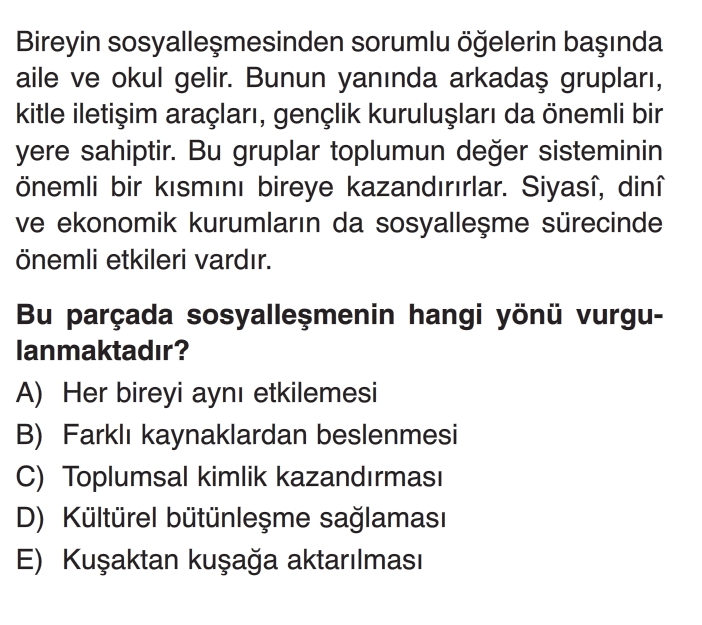 Bireyin sosyalleşmesinden sorumlu öğelerin başında aile ve okul gelir. Bunun yanında arkadaş grupları, kitle iletişim araçları, gençlik kuruluşları da önemli bir yere sahiptir. Bu gruplar toplumun değer sisteminin önemli bir kısmını bireye kazandırırlar. Siyasî, dinî ve ekonomik kurumların da sosyalleşme sürecinde önemli etkileri vardır.

Bu parçada sosyalleşmenin hangi yönü vurgulanmaktadır?

A) Her bireyi aynı etkilemesi
B) Farklı kaynaklardan beslenmesi
C) Toplumsal kimlik kazandırması
D) Kültürel bütünleşme sağlaması
E) Kuşaktan kuşağa aktarılması